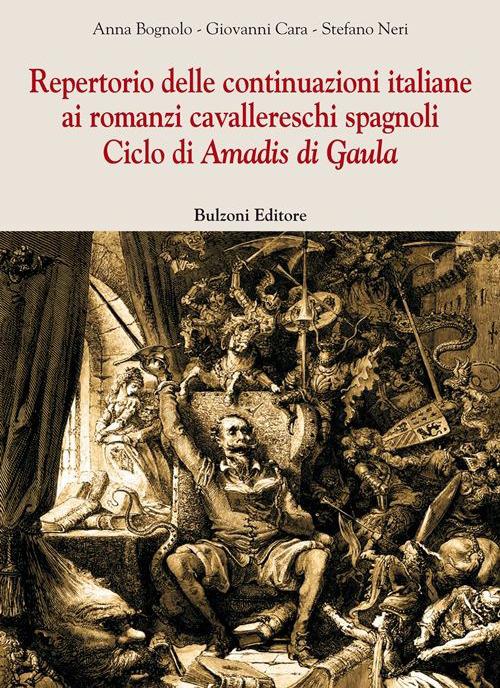 Anna Bognolo - Giovanni Cara - Stefano Neri

Repertorio delle continuazioni italiane ai romanzi cavallereschi spagnoli Ciclo di Amadis di Gaula

Bulzoni Editore